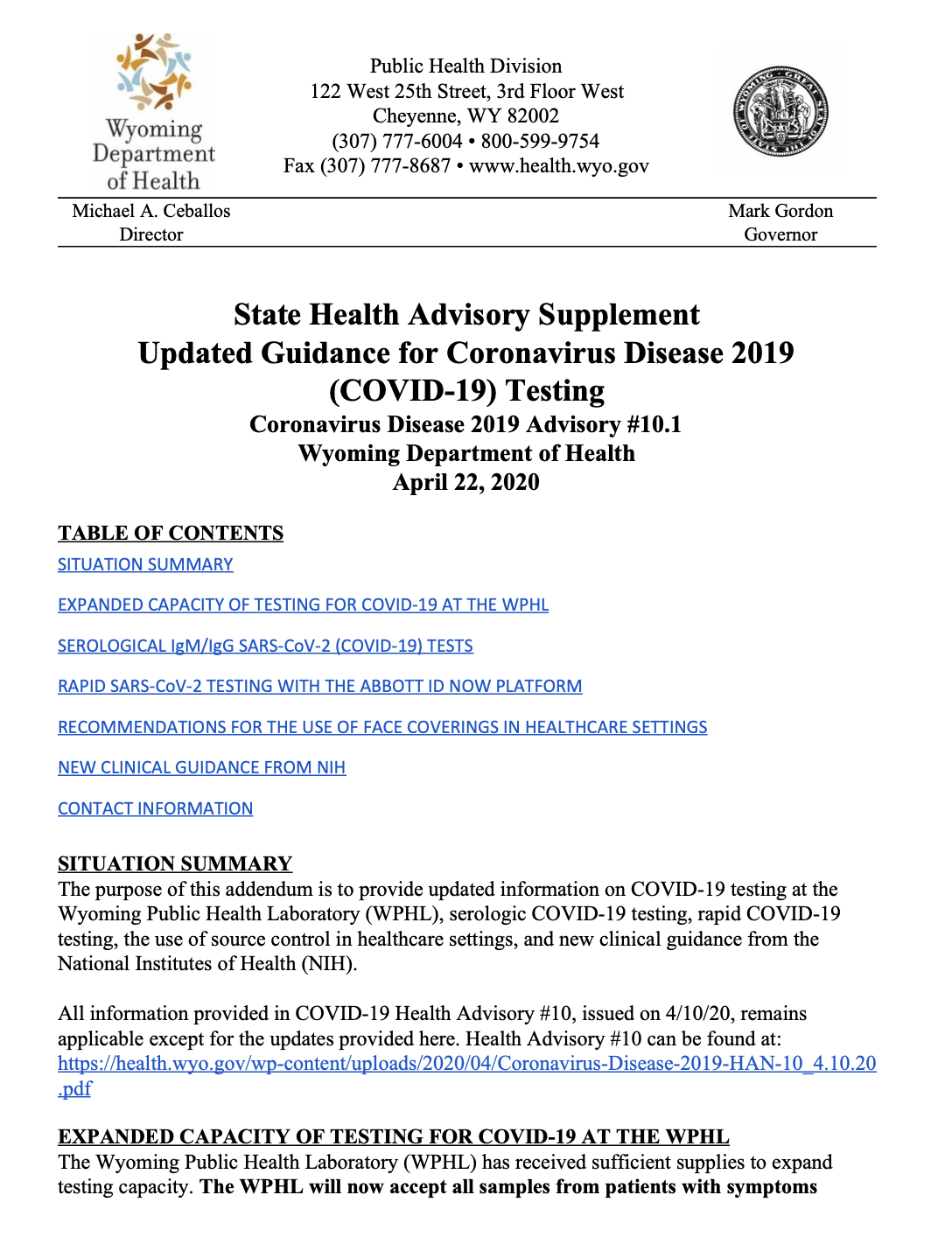 Wyoming Department of Health

Public Health Division
122 West 25th Street, 3rd Floor West
Cheyenne, WY 82002
(307) 777-6004 • 800-599-9754
Fax (307) 777-8687 • www.health.wyo.gov

Michael A. Ceballos
Director

Mark Gordon
Governor

State Health Advisory Supplement
Updated Guidance for Coronavirus Disease 2019 (COVID-19) Testing
Coronavirus Disease 2019 Advisory #10.1
Wyoming Department of Health
April 22, 2020

TABLE OF CONTENTS

SITUATION SUMMARY

EXPANDED CAPACITY OF TESTING FOR COVID-19 AT THE WPHL

SEROLOGICAL IgM/IgG SARS-CoV-2 (COVID-19) TESTS

RAPID SARS-CoV-2 TESTING WITH THE ABBOTT ID NOW PLATFORM

RECOMMENDATIONS FOR THE USE OF FACE COVERINGS IN HEALTHCARE SETTINGS

NEW CLINICAL GUIDANCE FROM NIH

CONTACT INFORMATION

SITUATION SUMMARY
The purpose of this addendum is to provide updated information on COVID-19 testing at the Wyoming Public Health Laboratory (WPHL), serologic COVID-19 testing, rapid COVID-19 testing, the use of source control in healthcare settings, and new clinical guidance from the National Institutes of Health (NIH).

All information provided in COVID-19 Health Advisory #10, issued on 4/10/20, remains applicable except for the updates provided here. Health Advisory #10 can be found at: https://health.wyo.gov/wp-content/uploads/2020/04/Coronavirus-Disease-2019-HAN-10_4.10.20.pdf

EXPANDED CAPACITY OF TESTING FOR COVID-19 AT THE WPHL
The Wyoming Public Health Laboratory (WPHL) has received sufficient supplies to expand testing capacity. The WPHL will now accept all samples from patients with symptoms